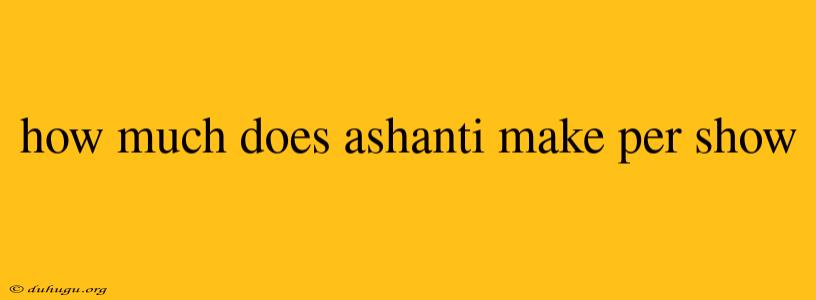 how much does ashanti make per show

© duhugu.org